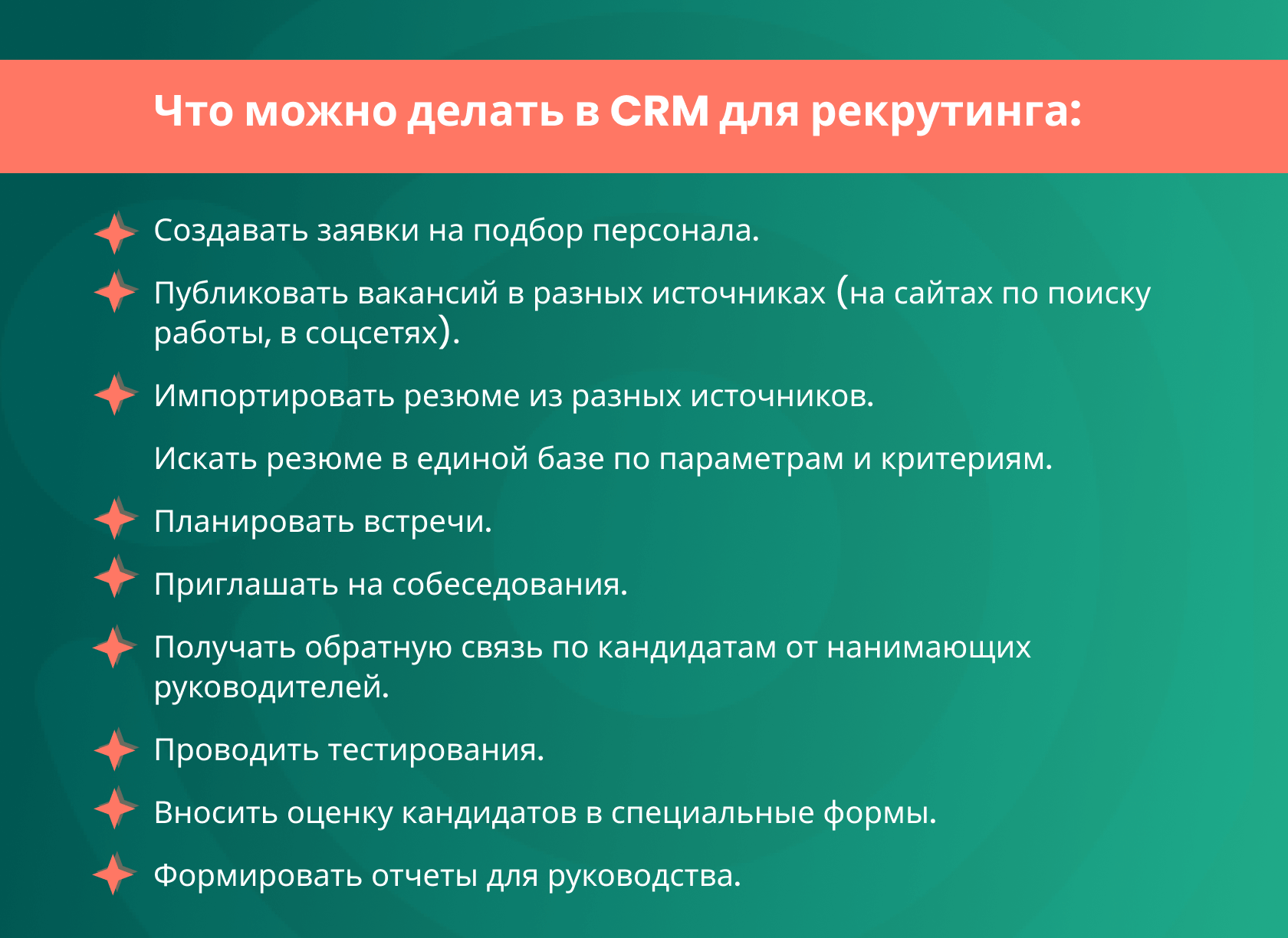 Что можно делать в CRM для рекрутинга:

Создавать заявки на подбор персонала.

Публиковать вакансий в разных источниках (на сайтах по поиску работы, в соцсетях).

Импортировать резюме из разных источников.

Искать резюме в единой базе по параметрам и критериям.

Планировать встречи.

Приглашать на собеседования.

Получать обратную связь по кандидатам от нанимающих руководителей.

Проводить тестирования.

Вносить оценку кандидатов в специальные формы.

Формировать отчеты для руководства.